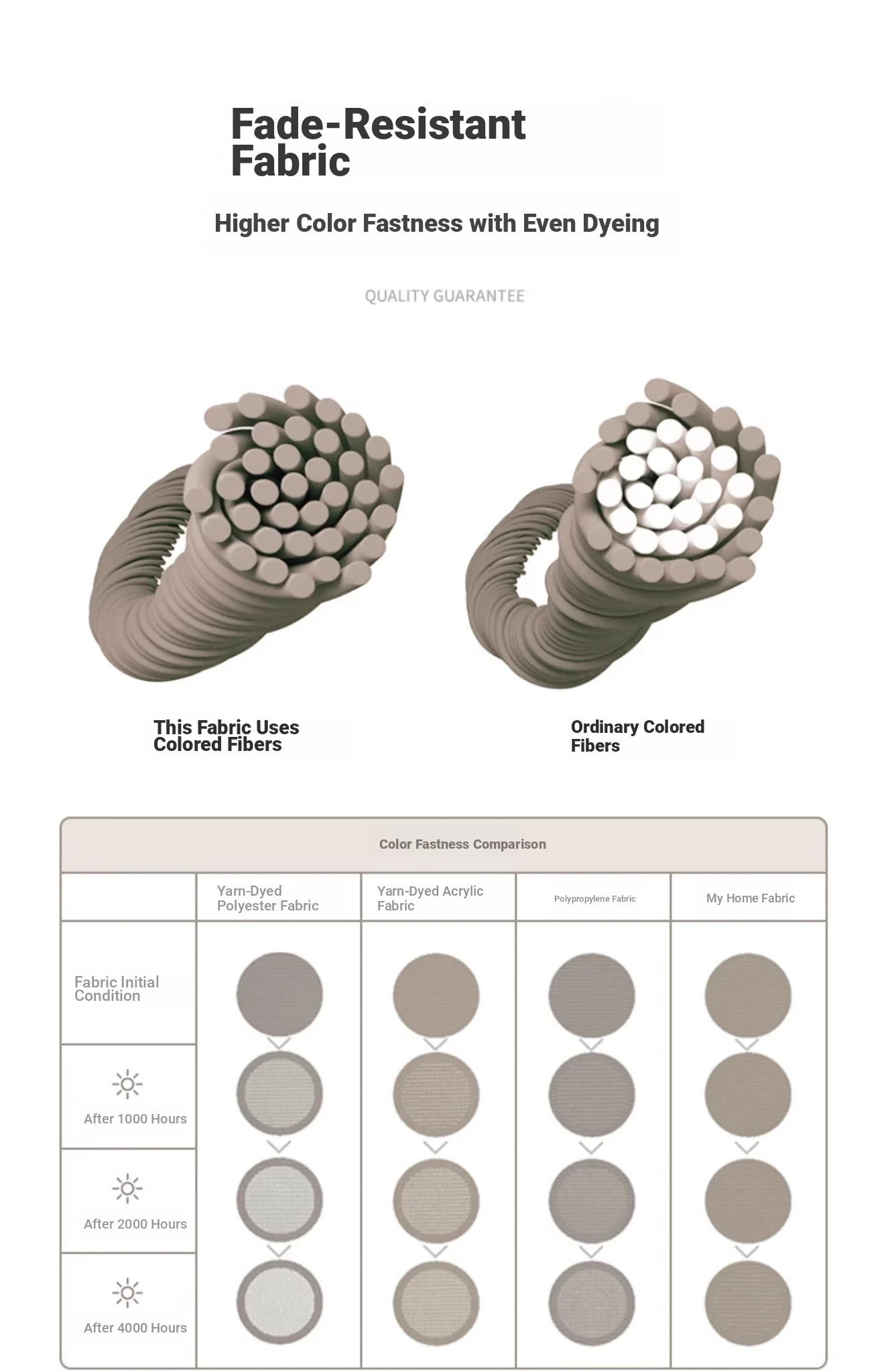 Fade-Resistant Fabric

Higher Color Fastness with Even Dyeing

QUALITY GUARANTEE

This Fabric Uses Colored Fibers

Ordinary Colored Fibers

Color Fastness Comparison

| | Yarn-Dyed Polyester Fabric | Yarn-Dyed Acrylic Fabric | Polypropylene Fabric | My Home Fabric |
|---|---|---|---|---|
| Fabric Initial Condition | | | | |
| After 1000 Hours | | | | |
| After 2000 Hours | | | | |
| After 4000 Hours | | | | |